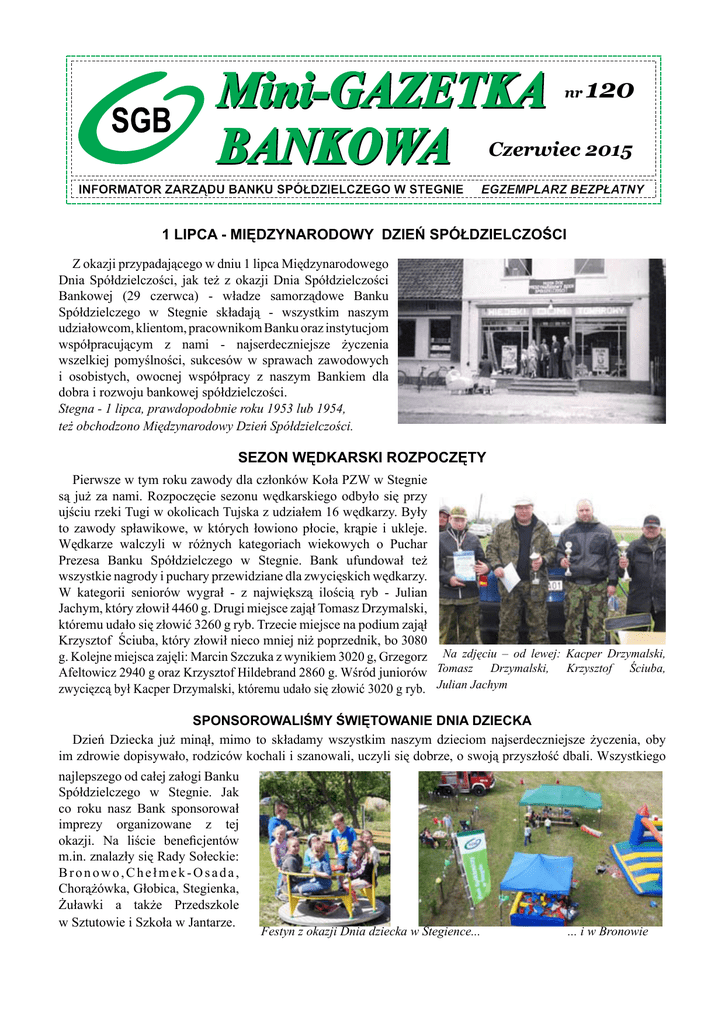 SGB

Mini-GAZETKA BANKOWA

nr 120

Czerwiec 2015

INFORMATOR ZARZĄDU BANKU SPÓŁDZIELCZEGO W STEGNIE EGZEMPLARZ BEZPŁATNY

1 LIPCA - MIĘDZYNARODOWY DZIEŃ SPÓŁDZIELCZOŚCI

Z okazji przypadającego w dniu 1 lipca Międzynarodowego Dnia Spółdzielczości, jak też z okazji Dnia Spółdzielczości Bankowej (29 czerwca) - władze samorządowe Banku Spółdzielczego w Stegnie składają - wszystkim naszym udziałowcom, klientom, pracownikom Banku oraz instytucjom współpracującym z nami - najserdeczniejsze życzenia wszelkiej pomyślności, sukcesów w sprawach zawodowych i osobistych, owocnej współpracy z naszym Bankiem dla dobra i rozwoju bankowej spółdzielczości.
Stegna - 1 lipca, prawdopodobnie roku 1953 lub 1954, też obchodzono Międzynarodowy Dzień Spółdzielczości.

SEZON WĘDKARSKI ROZPOCZĘTY

Pierwsze w tym roku zawody dla członków Koła PZW w Stegnie są już za nami. Rozpoczęcie sezonu wędkarskiego odbyło się przy ujściu rzeki Tugi w okolicach Tujska z udziałem 16 wędkarzy. Były to zawody spławikowe, w których łowiono płocie, krąpie i ukleje. Wędkarze walczyli w różnych kategoriach wiekowych o Puchar Prezesa Banku Spółdzielczego w Stegnie. Bank ufundował też wszystkie nagrody i puchary przewidziane dla zwycięskich wędkarzy. W kategorii seniorów wygrał - z największą ilością ryb - Julian Jachym, który złowił 4460 g. Drugi miejsce zajął Tomasz Drzymalski, któremu udało się złowić 3260 g ryb. Trzecie miejsce na podium zajął Krzysztof Ściuba, który złowił nieco mniej niż poprzednik, bo 3080 g. Kolejne miejsca zajęli: Marcin Szczuka z wynikiem 3020 g, Grzegorz Afeltowicz 2940 g oraz Krzysztof Hildebrand 2860 g. Wśród juniorów zwycięzcą był Kacper Drzymalski, któremu udało się złowić 3020 g ryb.

Na zdjęciu – od lewej: Kacper Drzymalski, Tomasz Drzymalski, Krzysztof Ściuba, Julian Jachym

SPONSOROWALIŚMY ŚWIĘTOWANIE DNIA DZIECKA

Dzień Dziecka już minął, mimo to składamy wszystkim naszym dzieciom najserdeczniejsze życzenia, oby im zdrowie dopisywało, rodziców kochali i szanowali, uczyli się dobrze, o swoją przyszłość dbali. Wszystkiego najlepszego od całej załogi Banku Spółdzielczego w Stegnie. Jak co roku nasz Bank sponsorował imprezy organizowane z tej okazji. Na liście beneficjentów m.in. znalazły się Rady Sołeckie: Bronowo, Chełmek-Osada, Chorążówka, Głobica, Stegienka, Żuławki a także Przedszkole w Sztutowie i Szkoła w Jantarze.

Festyn z okazji Dnia dziecka w Stegience... ... i w Bronowie